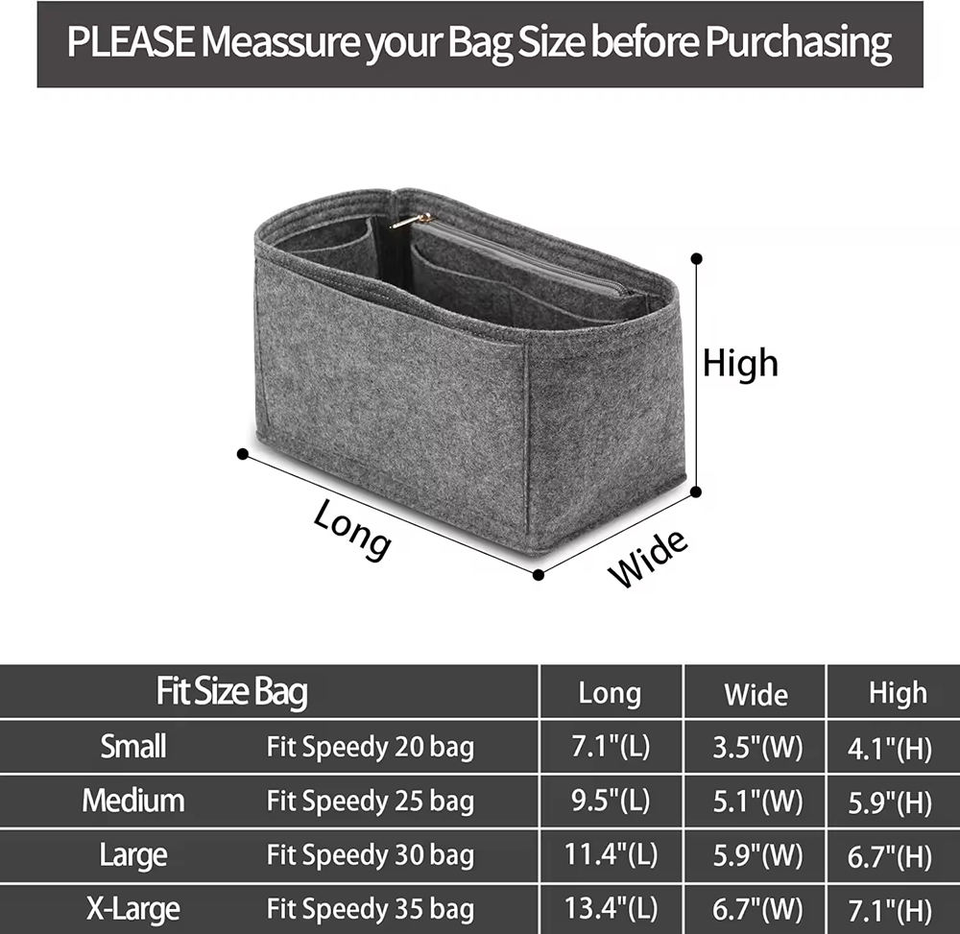 PLEASE Meassure your Bag Size before Purchasing

High

Long

Wide

| Fit Size Bag | | Long | Wide | High |
|---|---|---|---|---|
| Small | Fit Speedy 20 bag | 7.1"(L) | 3.5"(W) | 4.1"(H) |
| Medium | Fit Speedy 25 bag | 9.5"(L) | 5.1"(W) | 5.9"(H) |
| Large | Fit Speedy 30 bag | 11.4"(L) | 5.9"(W) | 6.7"(H) |
| X-Large | Fit Speedy 35 bag | 13.4"(L) | 6.7"(W) | 7.1"(H) |